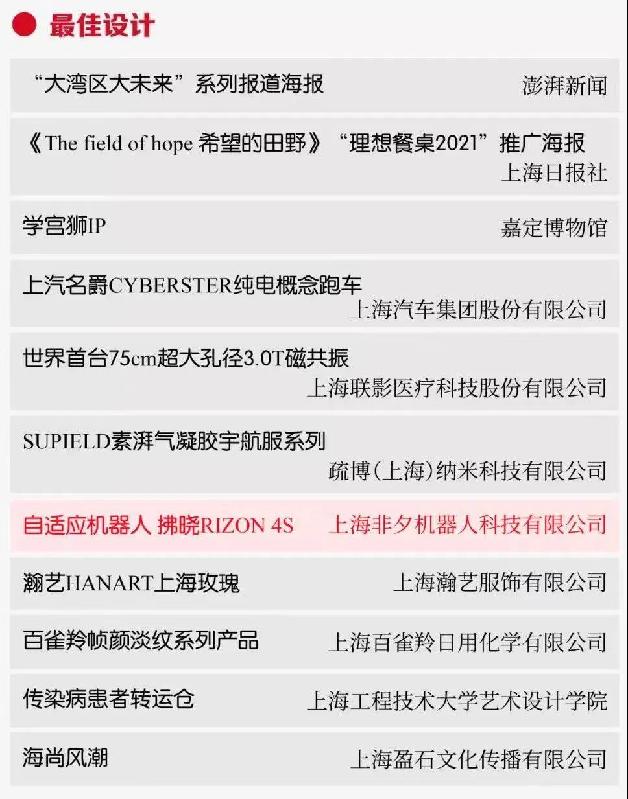 最佳设计

“大湾区大未来”系列报道海报 澎湃新闻

《The field of hope 希望的田野》“理想餐桌2021”推广海报 上海日报社

学宫狮IP 嘉定博物馆

上汽名爵CYBERSTER纯电概念跑车 上海汽车集团股份有限公司

世界首台75cm超大孔径3.0T磁共振 上海联影医疗科技股份有限公司

SUPIELD素湃气凝胶宇航服系列 疏博(上海)纳米科技有限公司

自适应机器人 拂晓RIZON 4S 上海非夕机器人科技有限公司

瀚艺HANART上海玫瑰 上海瀚艺服饰有限公司

百雀羚帧颜淡纹系列产品 上海百雀羚日用化学有限公司

传染病患者转运仓 上海工程技术大学艺术设计学院

海尚风潮 上海盈石文化传播有限公司